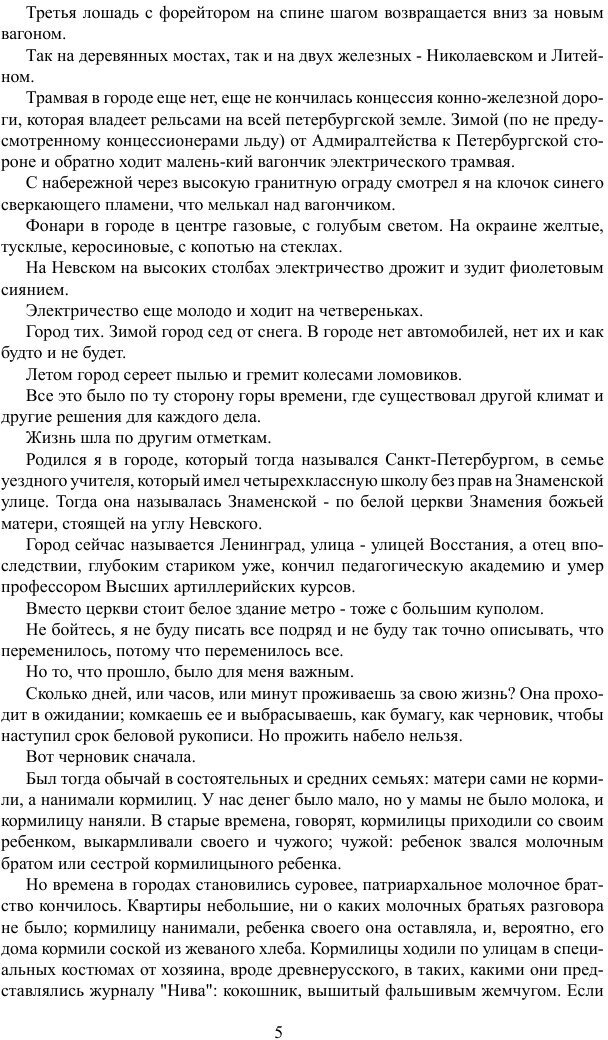 Третья лошадь с форейтором на спине шагом возвращается вниз за новым вагоном.

Так на деревянных мостах, так и на двух железных - Николаевском и Литейном.

Трамвая в городе еще нет, еще не кончилась концессия конно-железной дороги, которая владеет рельсами на всей петербургской земле. Зимой (по не предусмотренному концессионерами льду) от Адмиралтейства к Петербургской стороне и обратно ходит малень-кий вагончик электрического трамвая.

С набережной через высокую гранитную ограду смотрел я на клочок синего сверкающего пламени, что мелькал над вагончиком.

Фонари в городе в центре газовые, с голубым светом. На окраине желтые, тусклые, керосиновые, с копотью на стеклах.

На Невском на высоких столбах электричество дрожит и зудит фиолетовым сиянием.

Электричество еще молодо и ходит на четвереньках.

Город тих. Зимой город сед от снега. В городе нет автомобилей, нет их и как будто и не будет.

Летом город сереет пылью и гремит колесами ломовиков.

Все это было по ту сторону горы времени, где существовал другой климат и другие решения для каждого дела.

Жизнь шла по другим отметкам.

Родился я в городе, который тогда назывался Санкт-Петербургом, в семье уездного учителя, который имел четырехклассную школу без прав на Знаменской улице. Тогда она называлась Знаменской - по белой церкви Знамения божьей матери, стоящей на углу Невского.

Город сейчас называется Ленинград, улица - улицей Восстания, а отец впоследствии, глубоким стариком уже, кончил педагогическую академию и умер профессором Высших артиллерийских курсов.

Вместо церкви стоит белое здание метро - тоже с большим куполом.

Не бойтесь, я не буду писать все подряд и не буду так точно описывать, что переменилось, потому что переменилось все.

Но то, что прошло, было для меня важным.

Сколько дней, или часов, или минут проживаешь за свою жизнь? Она проходит в ожидании; комкаешь ее и выбрасываешь, как бумагу, как черновик, чтобы наступил срок беловой рукописи. Но прожить набело нельзя.

Вот черновик сначала.

Был тогда обычай в состоятельных и средних семьях: матери сами не кормили, а нанимали кормилиц. У нас денег было мало, но у мамы не было молока, и кормилицу наняли. В старые времена, говорят, кормилицы приходили со своим ребенком, выкармливали своего и чужого; чужой: ребенок звался молочным братом или сестрой кормилицыного ребенка.

Но времена в городах становились суровее, патриархальное молочное братство кончилось. Квартиры небольшие, ни о каких молочных братьях разговора не было; кормилицу нанимали, ребенка своего она оставляла, и, вероятно, его дома кормили соской из жеваного хлеба. Кормилицы ходили по улицам в специальных костюмах от хозяина, вроде древнерусского, в таких, какими они представлялись журналу "Нива": кокошник, вышитый фальшивым жемчугом. Если

5